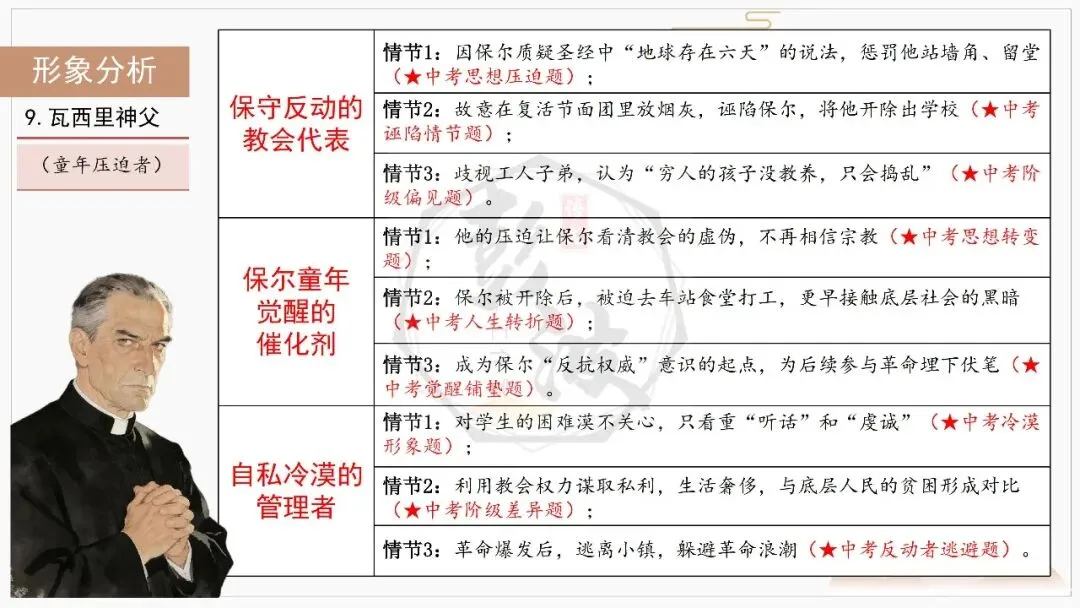 形象分析

9. 瓦西里神父

（童年压迫者）

| | |
|---|---|
| 保守反动的教会代表 | 情节1：因保尔质疑圣经中“地球存在六天”的说法，惩罚他站墙角、留堂（★中考思想压迫题）； |
| | 情节2：故意在复活节面团里放烟灰，诬陷保尔，将他开除出学校（★中考诬陷情节题）； |
| | 情节3：歧视工人子弟，认为“穷人的孩子没教养，只会捣乱”（★中考阶级偏见题）。 |
| 保尔童年觉醒的催化剂 | 情节1：他的压迫让保尔看清教会的虚伪，不再相信宗教（★中考思想转变题）； |
| | 情节2：保尔被开除后，被迫去车站食堂打工，更早接触底层社会的黑暗（★中考人生转折题）； |
| | 情节3：成为保尔“反抗权威”意识的起点，为后续参与革命埋下伏笔（★中考觉醒铺垫题）。 |
| 自私冷漠的管理者 | 情节1：对学生的困难漠不关心，只看重“听话”和“虔诚”（★中考冷漠形象题）； |
| | 情节2：利用教会权力谋取私利，生活奢侈，与底层人民的贫困形成对比（★中考阶级差异题）； |
| | 情节3：革命爆发后，逃离小镇，躲避革命浪潮（★中考反动者逃避题）。 |